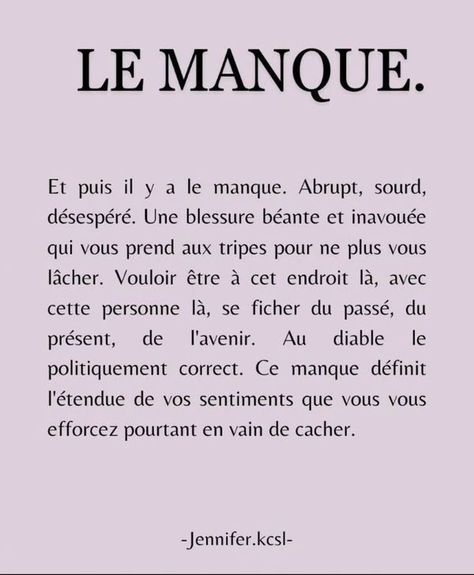 LE MANQUE.

Et puis il y a le manque. Abrupt, sourd, désespéré. Une blessure béante et inavouée qui vous prend aux tripes pour ne plus vous lâcher. Vouloir être à cet endroit là, avec cette personne là, se ficher du passé, du présent, de l'avenir. Au diable le politiquement correct. Ce manque définit l'étendue de vos sentiments que vous vous efforcez pourtant en vain de cacher.

-Jennifer.kcsl-